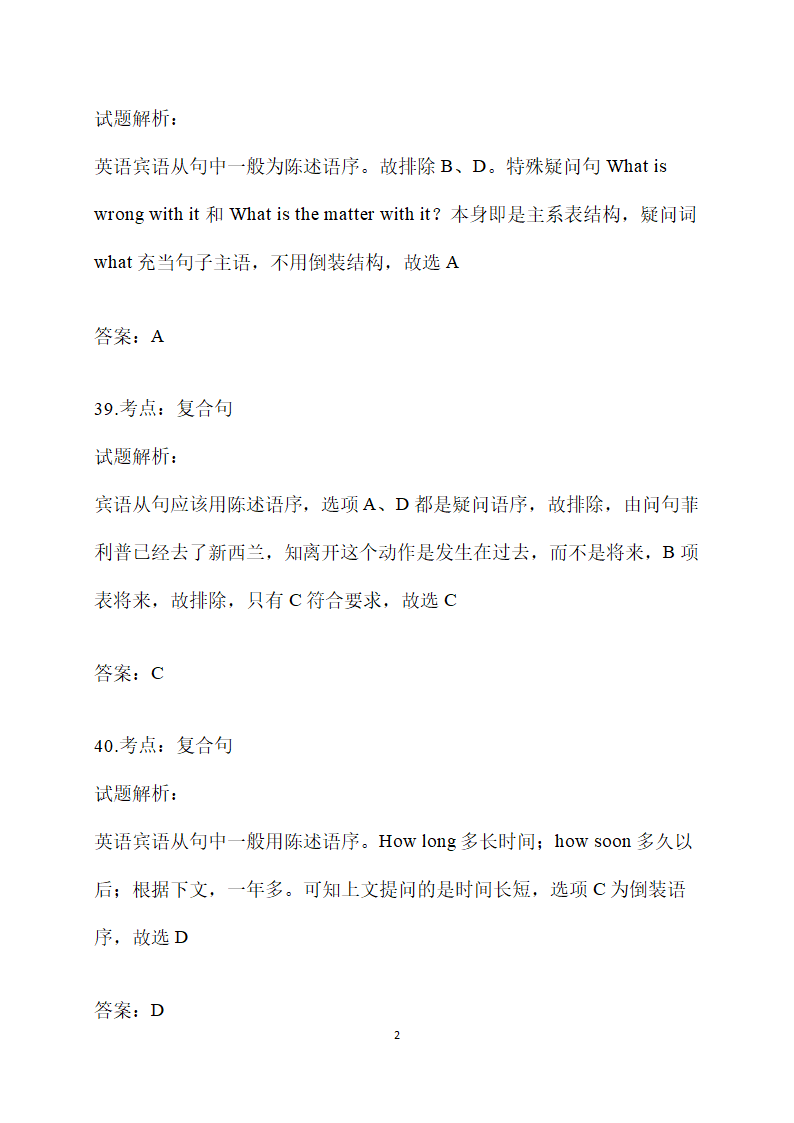 试题解析：

英语宾语从句中一般为陈述语序。故排除 B、D。特殊疑问句 What is wrong with it 和 What is the matter with it？本身即是主系表结构，疑问词 what 充当句子主语，不用倒装结构，故选 A

答案：A

39.考点：复合句

试题解析：

宾语从句应该用陈述语序，选项 A、D 都是疑问语序，故排除，由问句菲利普已经去了新西兰，知离开这个动作是发生在过去，而不是将来，B 项表将来，故排除，只有 C 符合要求，故选 C

答案：C

40.考点：复合句

试题解析：

英语宾语从句中一般用陈述语序。How long 多长时间；how soon 多久以后；根据下文，一年多。可知上文提问的是时间长短，选项 C 为倒装语序，故选 D

答案：D

2